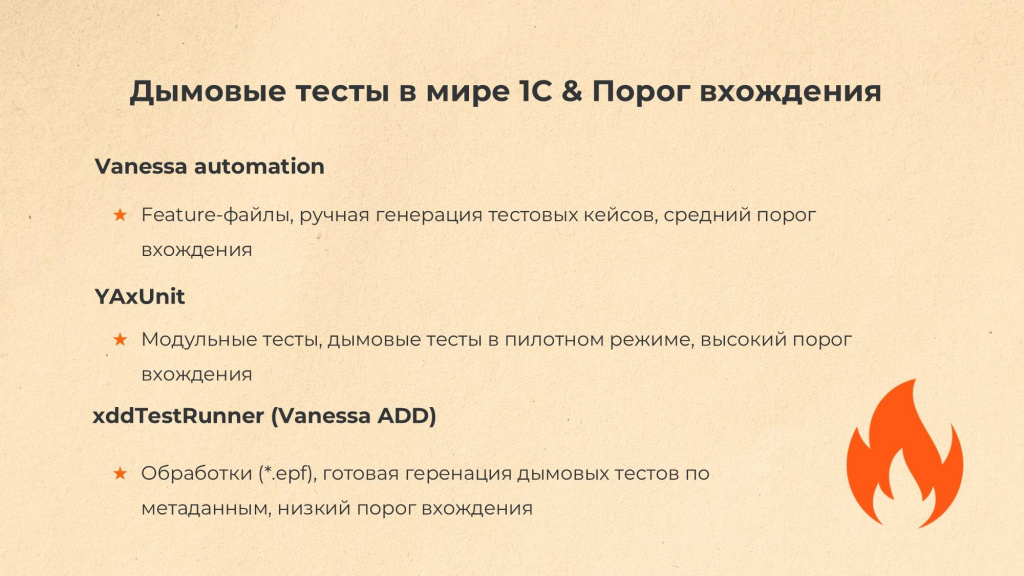 Дымовые тесты в мире 1С & Порог вхождения

Vanessa automation

★ Feature-файлы, ручная генерация тестовых кейсов, средний порог вхождения

YAxUnit

★ Модульные тесты, дымовые тесты в пилотном режиме, высокий порог вхождения

xddTestRunner (Vanessa ADD)

★ Обработки (*.epf), готовая геренация дымовых тестов по метаданным, низкий порог вхождения